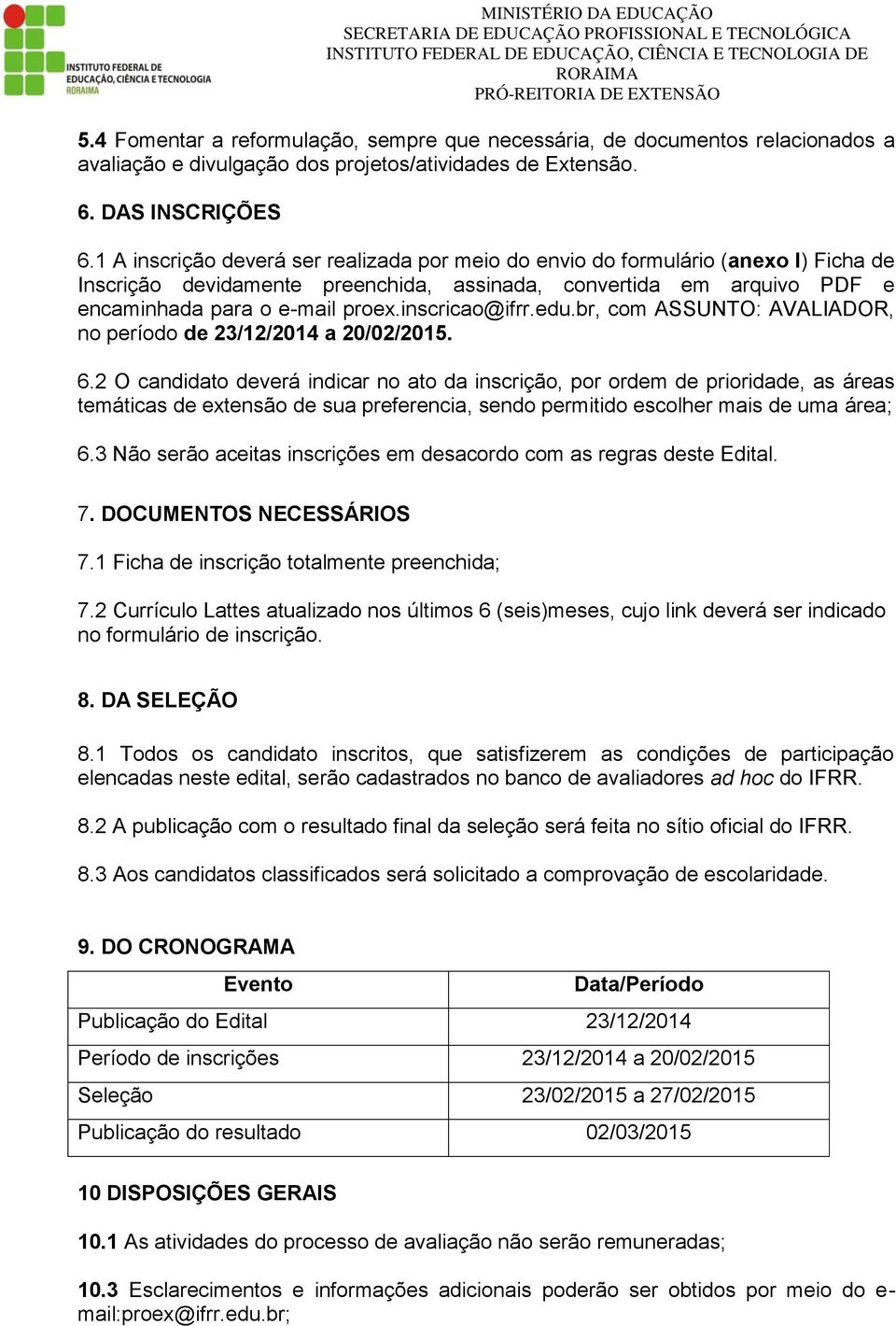 INSTITUTO FEDERAL DE EDUCAÇÃO, CIÊNCIA E TECNOLOGIA RORAIMA

MINISTÉRIO DA EDUCAÇÃO
SECRETARIA DE EDUCAÇÃO PROFISSIONAL E TECNOLÓGICA
INSTITUTO FEDERAL DE EDUCAÇÃO, CIÊNCIA E TECNOLOGIA DE RORAIMA
PRÓ-REITORIA DE EXTENSÃO

5.4 Fomentar a reformulação, sempre que necessária, de documentos relacionados a avaliação e divulgação dos projetos/atividades de Extensão.

6. DAS INSCRIÇÕES

6.1 A inscrição deverá ser realizada por meio do envio do formulário (anexo I) Ficha de Inscrição devidamente preenchida, assinada, convertida em arquivo PDF e encaminhada para o e-mail proex.inscricao@ifrr.edu.br, com ASSUNTO: AVALIADOR, no período de 23/12/2014 a 20/02/2015.

6.2 O candidato deverá indicar no ato da inscrição, por ordem de prioridade, as áreas temáticas de extensão de sua preferencia, sendo permitido escolher mais de uma área;

6.3 Não serão aceitas inscrições em desacordo com as regras deste Edital.

7. DOCUMENTOS NECESSÁRIOS

7.1 Ficha de inscrição totalmente preenchida;

7.2 Currículo Lattes atualizado nos últimos 6 (seis)meses, cujo link deverá ser indicado no formulário de inscrição.

8. DA SELEÇÃO

8.1 Todos os candidato inscritos, que satisfizerem as condições de participação elencadas neste edital, serão cadastrados no banco de avaliadores ad hoc do IFRR.

8.2 A publicação com o resultado final da seleção será feita no sítio oficial do IFRR.

8.3 Aos candidatos classificados será solicitado a comprovação de escolaridade.

9. DO CRONOGRAMA

| Evento | Data/Período |
|---|---|
| Publicação do Edital | 23/12/2014 |
| Período de inscrições | 23/12/2014 a 20/02/2015 |
| Seleção | 23/02/2015 a 27/02/2015 |
| Publicação do resultado | 02/03/2015 |

10 DISPOSIÇÕES GERAIS

10.1 As atividades do processo de avaliação não serão remuneradas;

10.3 Esclarecimentos e informações adicionais poderão ser obtidos por meio do e-mail:proex@ifrr.edu.br;